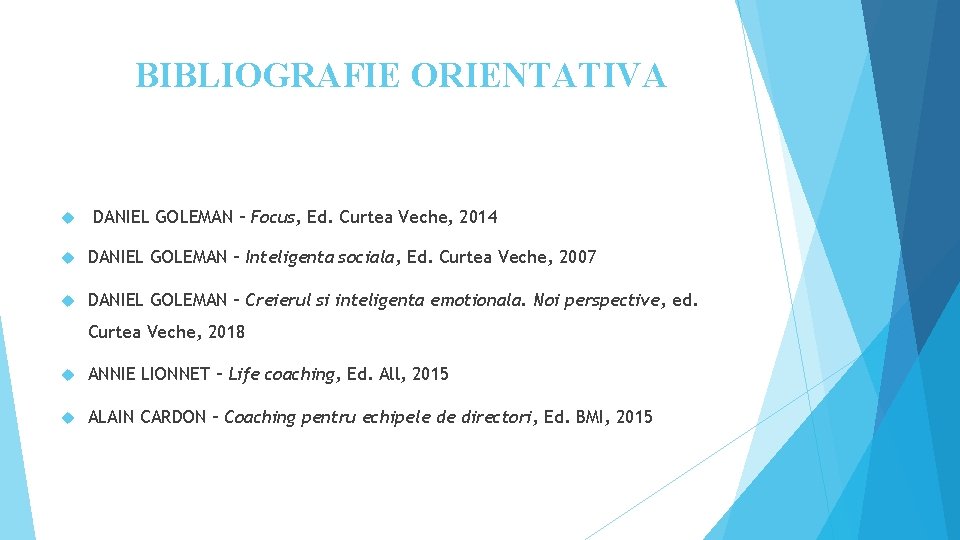 BIBLIOGRAFIE ORIENTATIVA

DANIEL GOLEMAN – Focus, Ed. Curtea Veche, 2014

DANIEL GOLEMAN – Inteligenta sociala, Ed. Curtea Veche, 2007

DANIEL GOLEMAN – Creierul si inteligenta emotionala. Noi perspective, ed. Curtea Veche, 2018

ANNIE LIONNET – Life coaching, Ed. All, 2015

ALAIN CARDON – Coaching pentru echipele de directori, Ed. BMI, 2015